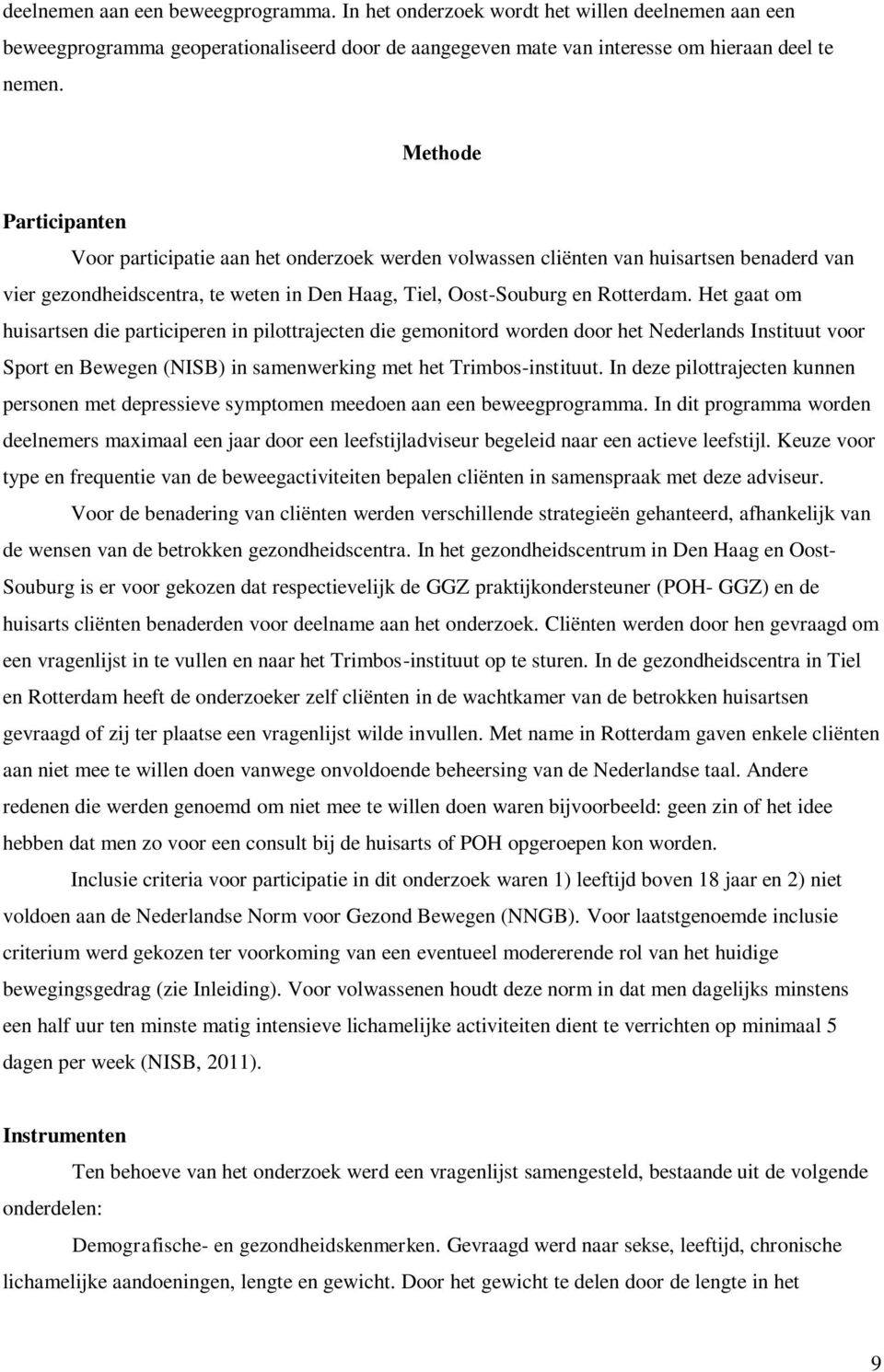 deelnemen aan een beweegprogramma. In het onderzoek wordt het willen deelnemen aan een beweegprogramma geoperationaliseerd door de aangegeven mate van interesse om hieraan deel te nemen.

Methode

Participanten

Voor participatie aan het onderzoek werden volwassen cliënten van huisartsen benaderd van vier gezondheidscentra, te weten in Den Haag, Tiel, Oost-Souburg en Rotterdam. Het gaat om huisartsen die participeren in pilottrajecten die gemonitord worden door het Nederlands Instituut voor Sport en Bewegen (NISB) in samenwerking met het Trimbos-instituut. In deze pilottrajecten kunnen personen met depressieve symptomen meedoen aan een beweegprogramma. In dit programma worden deelnemers maximaal een jaar door een leefstijladviseur begeleid naar een actieve leefstijl. Keuze voor type en frequentie van de beweegactiviteiten bepalen cliënten in samenspraak met deze adviseur.

Voor de benadering van cliënten werden verschillende strategieën gehanteerd, afhankelijk van de wensen van de betrokken gezondheidscentra. In het gezondheidscentrum in Den Haag en Oost-Souburg is er voor gekozen dat respectievelijk de GGZ praktijkondersteuner (POH- GGZ) en de huisarts cliënten benaderden voor deelname aan het onderzoek. Cliënten werden door hen gevraagd om een vragenlijst in te vullen en naar het Trimbos-instituut op te sturen. In de gezondheidscentra in Tiel en Rotterdam heeft de onderzoeker zelf cliënten in de wachtkamer van de betrokken huisartsen gevraagd of zij ter plaatse een vragenlijst wilde invullen. Met name in Rotterdam gaven enkele cliënten aan niet mee te willen doen vanwege onvoldoende beheersing van de Nederlandse taal. Andere redenen die werden genoemd om niet mee te willen doen waren bijvoorbeeld: geen zin of het idee hebben dat men zo voor een consult bij de huisarts of POH opgeroepen kon worden.

Inclusie criteria voor participatie in dit onderzoek waren 1) leeftijd boven 18 jaar en 2) niet voldoen aan de Nederlandse Norm voor Gezond Bewegen (NNGB). Voor laatstgenoemde inclusie criterium werd gekozen ter voorkoming van een eventueel modererende rol van het huidige bewegingsgedrag (zie Inleiding). Voor volwassenen houdt deze norm in dat men dagelijks minstens een half uur ten minste matig intensieve lichamelijke activiteiten dient te verrichten op minimaal 5 dagen per week (NISB, 2011).

Instrumenten

Ten behoeve van het onderzoek werd een vragenlijst samengesteld, bestaande uit de volgende onderdelen:

Demografische- en gezondheidskenmerken. Gevraagd werd naar sekse, leeftijd, chronische lichamelijke aandoeningen, lengte en gewicht. Door het gewicht te delen door de lengte in het

9